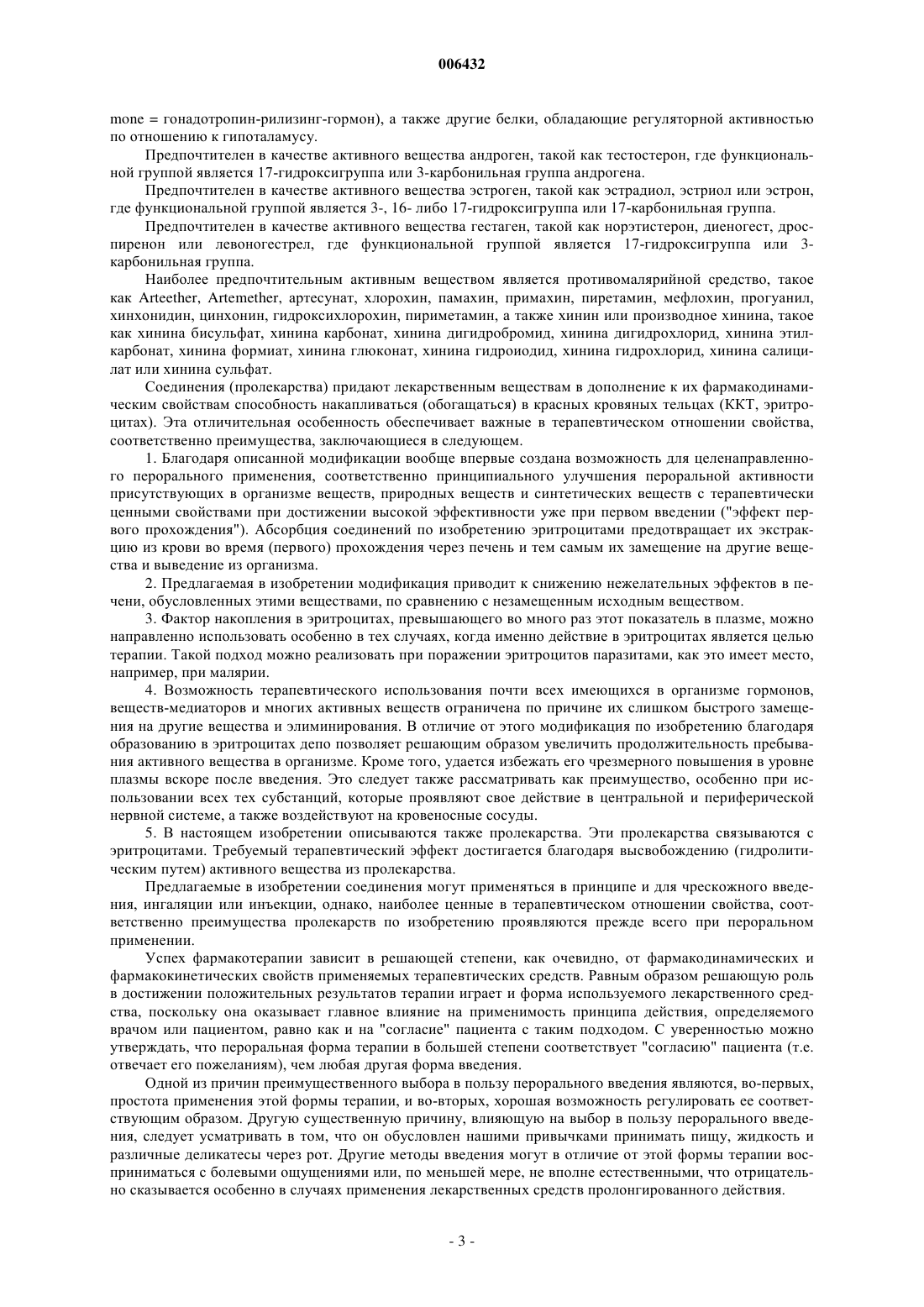 006432

mone = гонадотропин-рилизинг-гормон), а также другие белки, обладающие регуляторной активностью по отношению к гипоталамусу.

Предпочтителен в качестве активного вещества андроген, такой как тестостерон, где функциональной группой является 17-гидроксигруппа или 3-карбонильная группа андрогена.

Предпочтителен в качестве активного вещества эстроген, такой как эстрадиол, эстриол или эстрон, где функциональной группой является 3-, 16- либо 17-гидроксигруппа или 17-карбонильная группа.

Предпочтителен в качестве активного вещества гестаген, такой как норэтистерон, диеногест, дроспиренон или левоногестрел, где функциональной группой является 17-гидроксигруппа или 3-карбонильная группа.

Наиболее предпочтительным активным веществом является противомалярийной средство, такое как Arteether, Artemether, артесунат, хлорохин, памахин, примахин, пиретамин, мефлохин, прогуанил, хинхонидин, цинхонин, гидроксихлорохин, пириметамин, а также хинин или производное хинина, такое как хинина бисульфат, хинина карбонат, хинина дигидробромид, хинина дигидрохлорид, хинина этилкарбонат, хинина формиат, хинина глюконат, хинина гидроиодид, хинина гидрохлорид, хинина салицилат или хинина сульфат.

Соединения (пролекарства) придают лекарственным веществам в дополнение к их фармакодинамическим свойствам способность накапливаться (обогащаться) в красных кровяных тельцах (ККТ, эритроцитах). Эта отличительная особенность обеспечивает важные в терапевтическом отношении свойства, соответственно преимущества, заключающиеся в следующем.

1. Благодаря описанной модификации вообще впервые создана возможность для целенаправленного перорального применения, соответственно принципиального улучшения пероральной активности присутствующих в организме веществ, природных веществ и синтетических веществ с терапевтически ценными свойствами при достижении высокой эффективности уже при первом введении ("эффект первого прохождения"). Абсорбция соединений по изобретению эритроцитами предотвращает их экстракцию из крови во время (первого) прохождения через печень и тем самым их замещение на другие вещества и выведение из организма.

2. Предлагаемая в изобретении модификация приводит к снижению нежелательных эффектов в печени, обусловленных этими веществами, по сравнению с незамещенным исходным веществом.

3. Фактор накопления в эритроцитах, превышающего во много раз этот показатель в плазме, можно направленно использовать особенно в тех случаях, когда именно действие в эритроцитах является целью терапии. Такой подход можно реализовать при поражении эритроцитов паразитами, как это имеет место, например, при малярии.

4. Возможность терапевтического использования почти всех имеющихся в организме гормонов, веществ-медиаторов и многих активных веществ ограничена по причине их слишком быстрого замещения на другие вещества и элиминирования. В отличие от этого модификация по изобретению благодаря образованию в эритроцитах депо позволяет решающим образом увеличить продолжительность пребывания активного вещества в организме. Кроме того, удается избежать его чрезмерного повышения в уровне плазмы вскоре после введения. Это следует также рассматривать как преимущество, особенно при использовании всех тех субстанций, которые проявляют свое действие в центральной и периферической нервной системе, а также воздействуют на кровеносные сосуды.

5. В настоящем изобретении описываются также пролекарства. Эти пролекарства связываются с эритроцитами. Требуемый терапевтический эффект достигается благодаря высвобождению (гидролитическим путем) активного вещества из пролекарства.

Предлагаемые в изобретении соединения могут применяться в принципе и для чрескожного введения, ингаляции или инъекции, однако, наиболее ценные в терапевтическом отношении свойства, соответственно преимущества пролекарств по изобретению проявляются прежде всего при пероральном применении.

Успех фармакотерапии зависит в решающей степени, как очевидно, от фармакодинамических и фармакокинетических свойств применяемых терапевтических средств. Равным образом решающую роль в достижении положительных результатов терапии играет и форма используемого лекарственного средства, поскольку она оказывает главное влияние на применимость принципа действия, определяемого врачом или пациентом, равно как и на "согласие" пациента с таким подходом. С уверенностью можно утверждать, что пероральная форма терапии в большей степени соответствует "согласию" пациента (т.е. отвечает его пожеланиям), чем любая другая форма введения.

Одной из причин преимущественного выбора в пользу перорального введения являются, во-первых, простота применения этой формы терапии, и во-вторых, хорошая возможность регулировать ее соответствующим образом. Другую существенную причину, влияющую на выбор в пользу перорального введения, следует усматривать в том, что он обусловлен нашими привычками принимать пищу, жидкость и различные деликатесы через рот. Другие методы введения могут в отличие от этой формы терапии восприниматься с болевыми ощущениями или, по меньшей мере, не вполне естественными, что отрицательно сказывается особенно в случаях применения лекарственных средств пролонгированного действия.

- 3 -